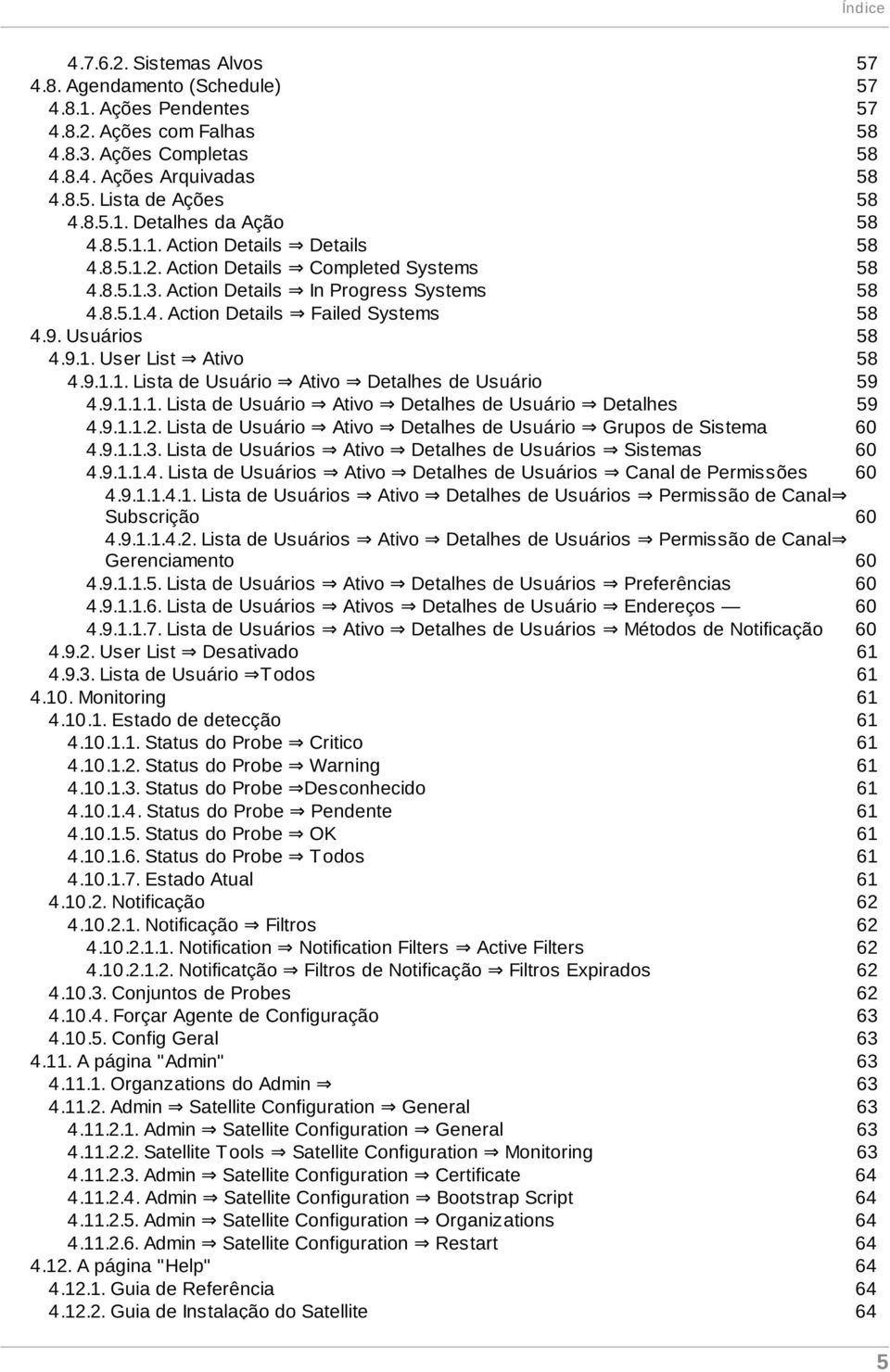 Índice

4.7.6.2. Sistemas Alvos 57
4.8. Agendamento (Schedule) 57
4.8.1. Ações Pendentes 57
4.8.2. Ações com Falhas 58
4.8.3. Ações Completas 58
4.8.4. Ações Arquivadas 58
4.8.5. Lista de Ações 58
4.8.5.1. Detalhes da Ação 58
4.8.5.1.1. Action Details ⇒ Details 58
4.8.5.1.2. Action Details ⇒ Completed Systems 58
4.8.5.1.3. Action Details ⇒ In Progress Systems 58
4.8.5.1.4. Action Details ⇒ Failed Systems 58
4.9. Usuários 58
4.9.1. User List ⇒ Ativo 58
4.9.1.1. Lista de Usuário ⇒ Ativo ⇒ Detalhes de Usuário 59
4.9.1.1.1. Lista de Usuário ⇒ Ativo ⇒ Detalhes de Usuário ⇒ Detalhes 59
4.9.1.1.2. Lista de Usuário ⇒ Ativo ⇒ Detalhes de Usuário ⇒ Grupos de Sistema 60
4.9.1.1.3. Lista de Usuários ⇒ Ativo ⇒ Detalhes de Usuários ⇒ Sistemas 60
4.9.1.1.4. Lista de Usuários ⇒ Ativo ⇒ Detalhes de Usuários ⇒ Canal de Permissões 60
4.9.1.1.4.1. Lista de Usuários ⇒ Ativo ⇒ Detalhes de Usuários ⇒ Permissão de Canal⇒ Subscrição 60
4.9.1.1.4.2. Lista de Usuários ⇒ Ativo ⇒ Detalhes de Usuários ⇒ Permissão de Canal⇒ Gerenciamento 60
4.9.1.1.5. Lista de Usuários ⇒ Ativo ⇒ Detalhes de Usuários ⇒ Preferências 60
4.9.1.1.6. Lista de Usuários ⇒ Ativos ⇒ Detalhes de Usuário ⇒ Endereços — 60
4.9.1.1.7. Lista de Usuários ⇒ Ativo ⇒ Detalhes de Usuários ⇒ Métodos de Notificação 60
4.9.2. User List ⇒ Desativado 61
4.9.3. Lista de Usuário ⇒Todos 61
4.10. Monitoring 61
4.10.1. Estado de detecção 61
4.10.1.1. Status do Probe ⇒ Critico 61
4.10.1.2. Status do Probe ⇒ Warning 61
4.10.1.3. Status do Probe ⇒Desconhecido 61
4.10.1.4. Status do Probe ⇒ Pendente 61
4.10.1.5. Status do Probe ⇒ OK 61
4.10.1.6. Status do Probe ⇒ Todos 61
4.10.1.7. Estado Atual 61
4.10.2. Notificação 62
4.10.2.1. Notificação ⇒ Filtros 62
4.10.2.1.1. Notification ⇒ Notification Filters ⇒ Active Filters 62
4.10.2.1.2. Notificatção ⇒ Filtros de Notificação ⇒ Filtros Expirados 62
4.10.3. Conjuntos de Probes 62
4.10.4. Forçar Agente de Configuração 63
4.10.5. Config Geral 63
4.11. A página "Admin" 63
4.11.1. Organzations do Admin ⇒ 63
4.11.2. Admin ⇒ Satellite Configuration ⇒ General 63
4.11.2.1. Admin ⇒ Satellite Configuration ⇒ General 63
4.11.2.2. Satellite Tools ⇒ Satellite Configuration ⇒ Monitoring 63
4.11.2.3. Admin ⇒ Satellite Configuration ⇒ Certificate 64
4.11.2.4. Admin ⇒ Satellite Configuration ⇒ Bootstrap Script 64
4.11.2.5. Admin ⇒ Satellite Configuration ⇒ Organizations 64
4.11.2.6. Admin ⇒ Satellite Configuration ⇒ Restart 64
4.12. A página "Help" 64
4.12.1. Guia de Referência 64
4.12.2. Guia de Instalação do Satellite 64

5